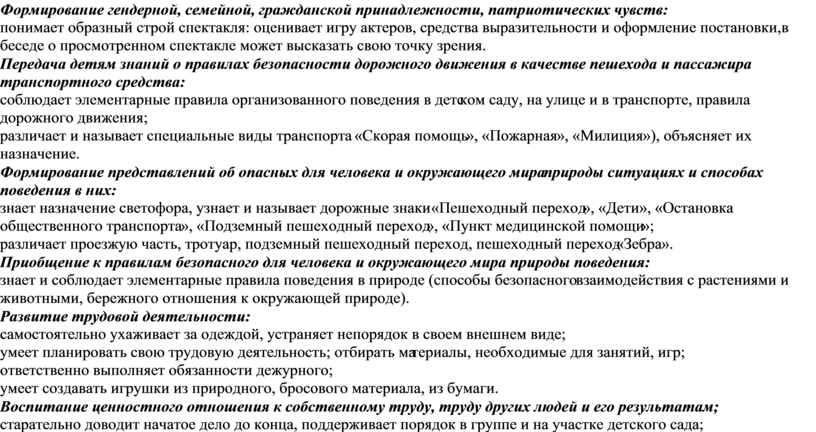 Формирование гендерной, семейной, гражданской принадлежности, патриотических чувств:
понимает образный строй спектакля: оценивает игру актеров, средства выразительности и оформление постановки,в беседе о просмотренном спектакле может высказать свою точку зрения.
Передача детям знаний о правилах безопасности дорожного движения в качестве пешехода и пассажира транспортного средства:
соблюдает элементарные правила организованного поведения в детском саду, на улице и в транспорте, правила дорожного движения;
различает и называет специальные виды транспорта «Скорая помощь», «Пожарная», «Милиция»), объясняет их назначение.
Формирование представлений об опасных для человека и окружающего мираприроды ситуациях и способах поведения в них:
знает назначение светофора, узнает и называет дорожные знаки«Пешеходный переход», «Дети», «Остановка общественного транспорта», «Подземный пешеходный переход», «Пункт медицинской помощи»;
различает проезжую часть, тротуар, подземный пешеходный переход, пешеходный переход«Зебра».
Приобщение к правилам безопасного для человека и окружающего мира природы поведения:
знает и соблюдает элементарные правила поведения в природе (способы безопасноговзаимодействия с растениями и животными, бережного отношения к окружающей природе).
Развитие трудовой деятельности:
самостоятельно ухаживает за одеждой, устраняет непорядок в своем внешнем виде;
умеет планировать свою трудовую деятельность; отбирать материалы, необходимые для занятий, игр;
ответственно выполняет обязанности дежурного;
умеет создавать игрушки из природного, бросового материала, из бумаги.
Воспитание ценностного отношения к собственному труду, труду других людей и его результатам;
старательно доводит начатое дело до конца, поддерживает порядок в группе и на участке детского сада;